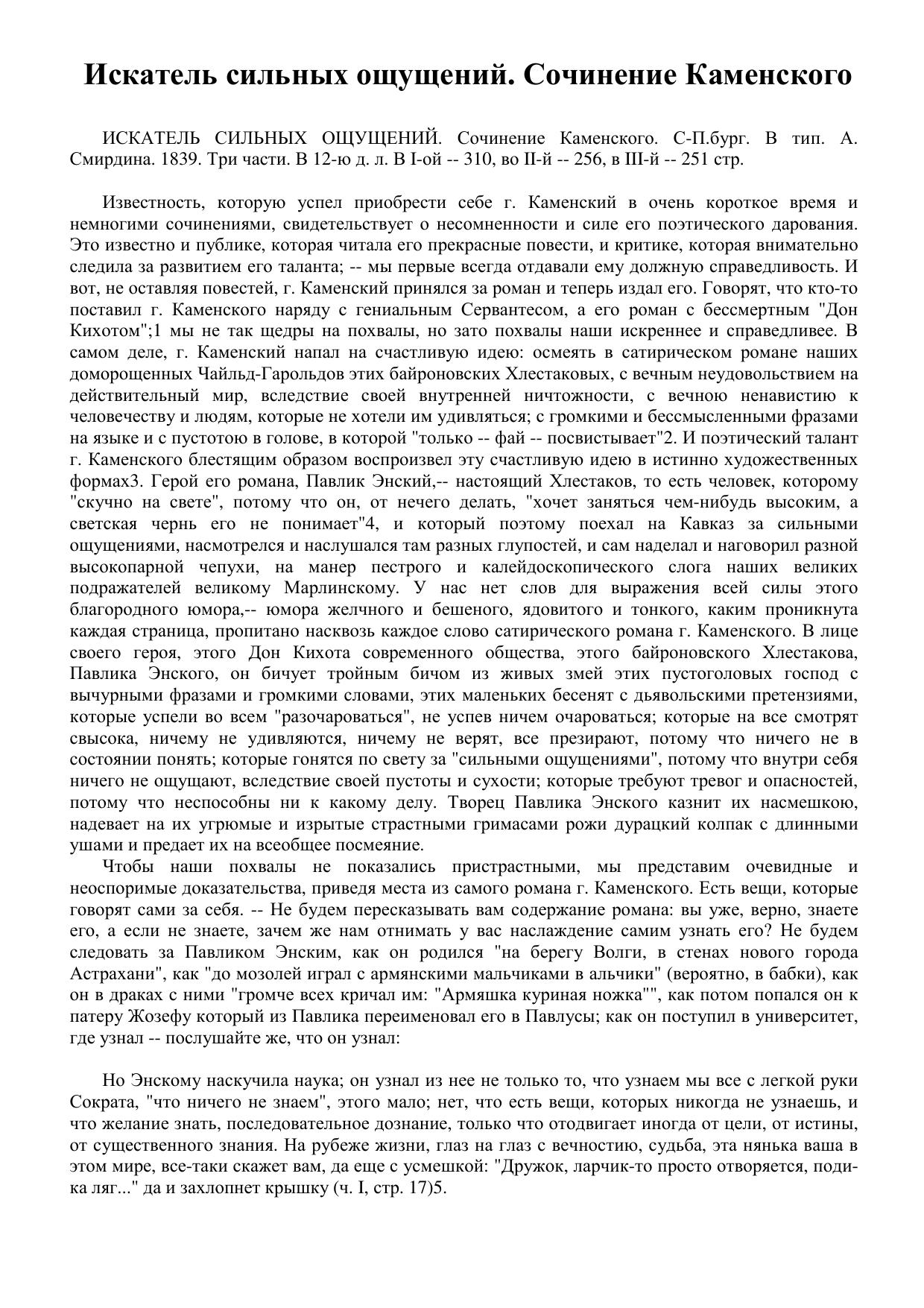 Искатель сильных ощущений. Сочинение Каменского

ИСКАТЕЛЬ СИЛЬНЫХ ОЩУЩЕНИЙ. Сочинение Каменского. С-П.бург. В тип. А. Смирдина. 1839. Три части. В 12-ю д. л. В I-ой -- 310, во II-й -- 256, в III-й -- 251 стр.

Известность, которую успел приобрести себе г. Каменский в очень короткое время и немногими сочинениями, свидетельствует о несомненности и силе его поэтического дарования. Это известно и публике, которая читала его прекрасные повести, и критике, которая внимательно следила за развитием его таланта; -- мы первые всегда отдавали ему должную справедливость. И вот, не оставляя повестей, г. Каменский принялся за роман и теперь издал его. Говорят, что кто-то поставил г. Каменского наряду с гениальным Сервантесом, а его роман с бессмертным "Дон Кихотом";1 мы не так щедры на похвалы, но зато похвалы наши искреннее и справедливее. В самом деле, г. Каменский напал на счастливую идею: осмеять в сатирическом романе наших доморощенных Чайльд-Гарольдов этих байроновских Хлестаковых, с вечным неудовольствием на действительный мир, вследствие своей внутренней ничтожности, с вечною ненавистию к человечеству и людям, которые не хотели им удивляться; с громкими и бессмысленными фразами на языке и с пустотою в голове, в которой "только -- фай -- посвистывает"2. И поэтический талант г. Каменского блестящим образом воспроизвел эту счастливую идею в истинно художественных формах3. Герой его романа, Павлик Энский,-- настоящий Хлестаков, то есть человек, которому "скучно на свете", потому что он, от нечего делать, "хочет заняться чем-нибудь высоким, а светская чернь его не понимает"4, и который поэтому поехал на Кавказ за сильными ощущениями, насмотрелся и наслушался там разных глупостей, и сам наделал и наговорил разной высокопарной чепухи, на манер пестрого и калейдоскопического слога наших великих подражателей великому Марлинскому. У нас нет слов для выражения всей силы этого благородного юмора,-- юмора желчного и бешеного, ядовитого и тонкого, каким проникнута каждая страница, пропитано насквозь каждое слово сатирического романа г. Каменского. В лице своего героя, этого Дон Кихота современного общества, этого байроновского Хлестакова, Павлика Энского, он бичует тройным бичом из живых змей этих пустоголовых господ с вычурными фразами и громкими словами, этих маленьких бесенят с дьявольскими претензиями, которые успели во всем "разочароваться", не успев ничем очароваться; которые на все смотрят свысока, ничему не удивляются, ничему не верят, все презирают, потому что ничего не в состоянии понять; которые гонятся по свету за "сильными ощущениями", потому что внутри себя ничего не ощущают, вследствие своей пустоты и сухости; которые требуют тревог и опасностей, потому что неспособны ни к какому делу. Творец Павлика Энского казнит их насмешкою, надевает на их угрюмые и изрытые страстными гримасами рожи дурацкий колпак с длинными ушами и предает их на всеобщее посмеяние.
Чтобы наши похвалы не показались пристрастными, мы представим очевидные и неоспоримые доказательства, приведя места из самого романа г. Каменского. Есть вещи, которые говорят сами за себя. -- Не будем пересказывать вам содержание романа: вы уже, верно, знаете его, а если не знаете, зачем же нам отнимать у вас наслаждение самим узнать его? Не будем следовать за Павликом Энским, как он родился "на берегу Волги, в стенах нового города Астрахани", как "до мозолей играл с армянскими мальчиками в альчики" (вероятно, в бабки), как он в драках с ними "громче всех кричал им: "Армяшка куриная ножка"", как потом попался он к патеру Жозефу который из Павлика переименовал его в Павлусы; как он поступил в университет, где узнал -- послушайте же, что он узнал:

Но Энскому наскучила наука; он узнал из нее не только то, что узнаем мы все с легкой руки Сократа, "что ничего не знаем", этого мало; нет, что есть вещи, которых никогда не узнаешь, и что желание знать, последовательное дознание, только что отодвигает иногда от цели, от истины, от существенного знания. На рубеже жизни, глаз на глаз с вечностию, судьба, эта нянька ваша в этом мире, все-таки скажет вам, да еще с усмешкой: "Дружок, ларчик-то просто отворяется, поди-ка ляг..." да и захлопнет крышку (ч. I, стр. 17)5.